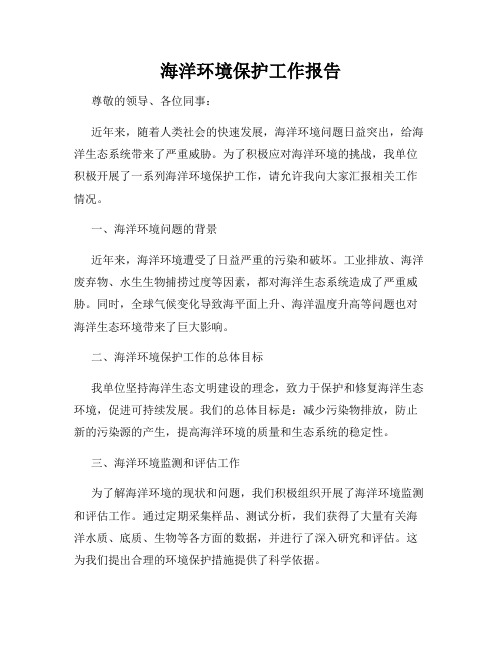 海洋环境保护工作报告

尊敬的领导、各位同事：

近年来，随着人类社会的快速发展，海洋环境问题日益突出，给海洋生态系统带来了严重威胁。为了积极应对海洋环境的挑战，我单位积极开展了一系列海洋环境保护工作，请允许我向大家汇报相关工作情况。

一、海洋环境问题的背景

近年来，海洋环境遭受了日益严重的污染和破坏。工业排放、海洋废弃物、水生生物捕捞过度等因素，都对海洋生态系统造成了严重威胁。同时，全球气候变化导致海平面上升、海洋温度升高等问题也对海洋生态环境带来了巨大影响。

二、海洋环境保护工作的总体目标

我单位坚持海洋生态文明建设的理念，致力于保护和修复海洋生态环境，促进可持续发展。我们的总体目标是：减少污染物排放，防止新的污染源的产生，提高海洋环境的质量和生态系统的稳定性。

三、海洋环境监测和评估工作

为了解海洋环境的现状和问题，我们积极组织开展了海洋环境监测和评估工作。通过定期采集样品、测试分析，我们获得了大量有关海洋水质、底质、生物等各方面的数据，并进行了深入研究和评估。这为我们提出合理的环境保护措施提供了科学依据。